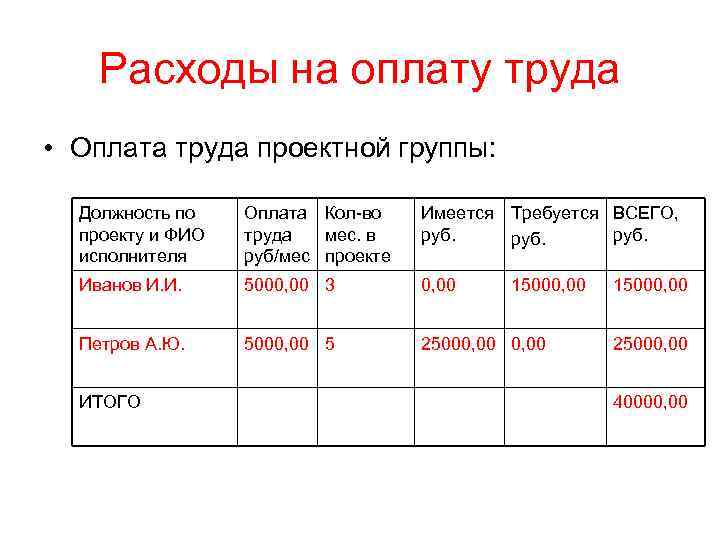 Расходы на оплату труда

• Оплата труда проектной группы:

| Должность по проекту и ФИО исполнителя | Оплата труда руб/мес | Кол-во мес. в проекте | Имеется руб. | Требуется руб. | ВСЕГО, руб. |
|---|---|---|---|---|---|
| Иванов И.И. | 5000,00 | 3 | 0,00 | 15000,00 | 15000,00 |
| Петров А.Ю. | 5000,00 | 5 | 25000,00 | 0,00 | 25000,00 |
| ИТОГО | | | | | 40000,00 |